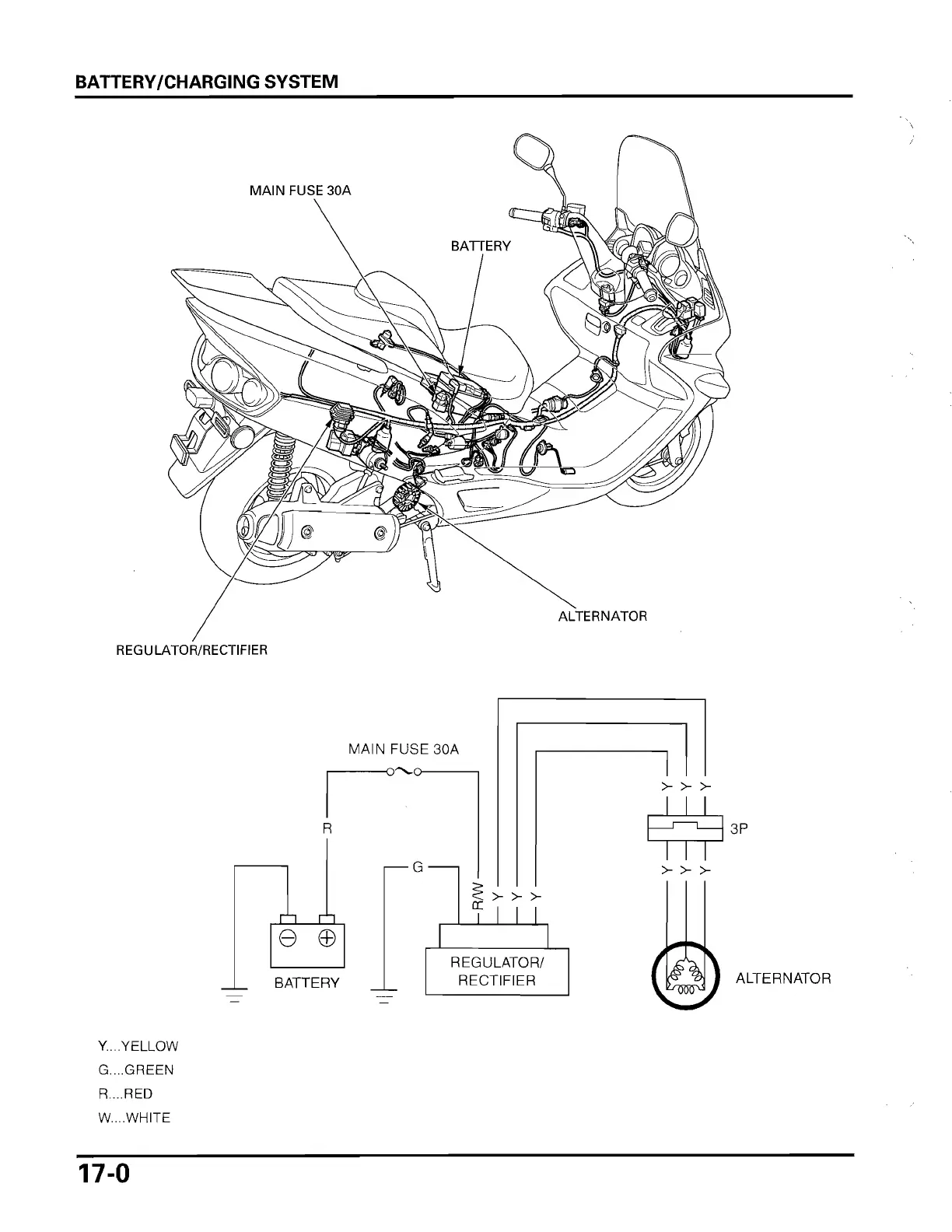 BATTERY/CHARGING SYSTEM

MAIN FUSE 30A

BATTERY

ALTERNATOR

REGULATOR/RECTIFIER

MAIN FUSE 30A

R

G

R/W Y Y Y

Y Y Y

3P

Y Y Y

BATTERY

REGULATOR/ RECTIFIER

ALTERNATOR

Y....YELLOW
G....GREEN
R....RED
W....WHITE

17-0